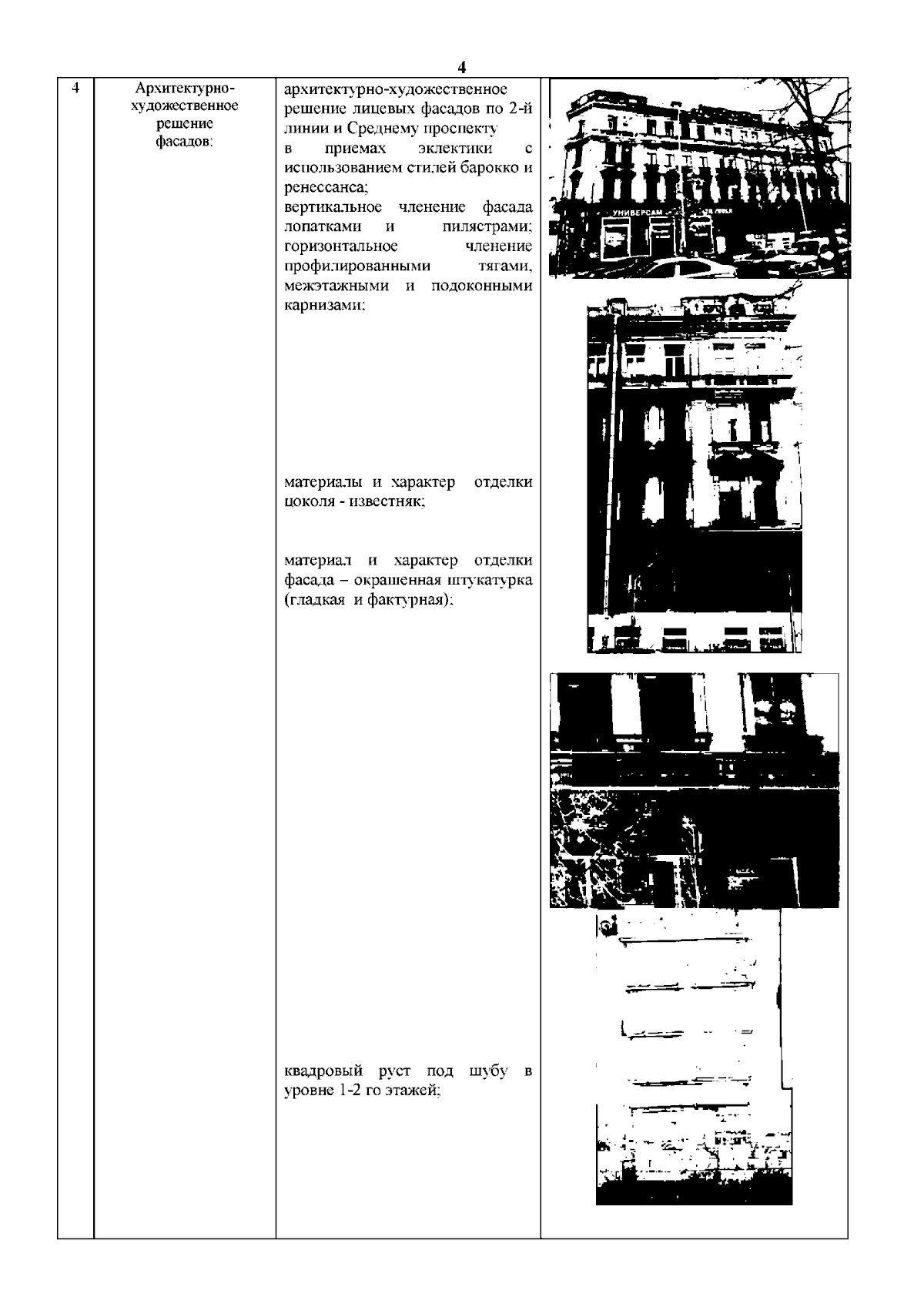 4

| 4 | Архитектурно-художественное решение фасадов: | архитектурно-художественное решение лицевых фасадов по 2-й линии и Среднему проспекту в приемах эклектики с использованием стилей барокко и ренессанса; вертикальное членение фасада лопатками и пилястрами; горизонтальное членение профилированными тягами, межэтажными и подоконными карнизами; материалы и характер отделки цоколя - известняк; материал и характер отделки фасада – окрашенная штукатурка (гладкая и фактурная); квадровый руст под шубу в уровне 1-2 го этажей; | УНИВЕРСАМ |